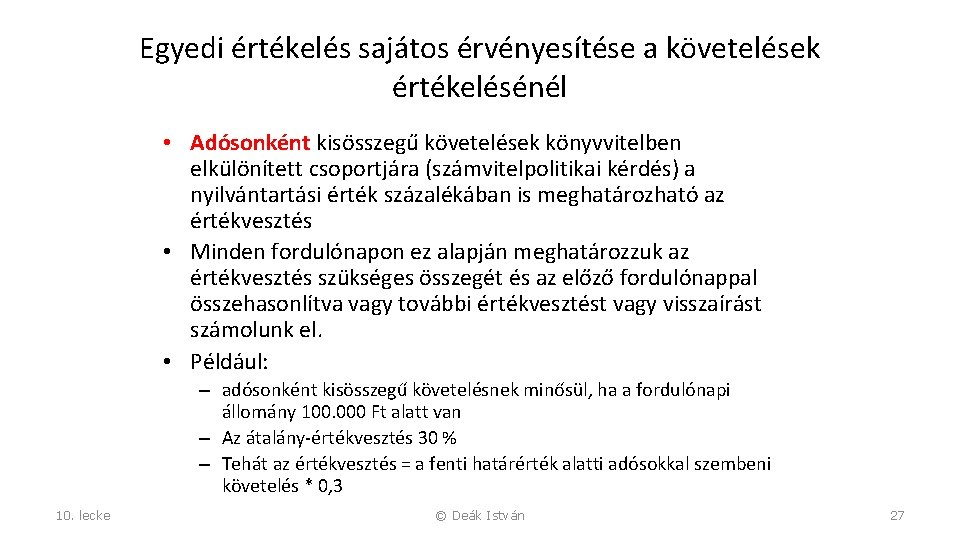 Egyedi értékelés sajátos érvényesítése a követelések értékelésénél

• Adósonként kisösszegű követelések könyvvitelben elkülönített csoportjára (számvitelpolitikai kérdés) a nyilvántartási érték százalékában is meghatározható az értékvesztés
• Minden fordulónapon ez alapján meghatározzuk az értékvesztés szükséges összegét és az előző fordulónappal összehasonlítva vagy további értékvesztést vagy visszaírást számolunk el.
• Például:
– adósonként kisösszegű követelésnek minősül, ha a fordulónapi állomány 100.000 Ft alatt van
– Az átalány-értékvesztés 30 %
– Tehát az értékvesztés = a fenti határérték alatti adósokkal szembeni követelés * 0,3

10. lecke © Deák István 27